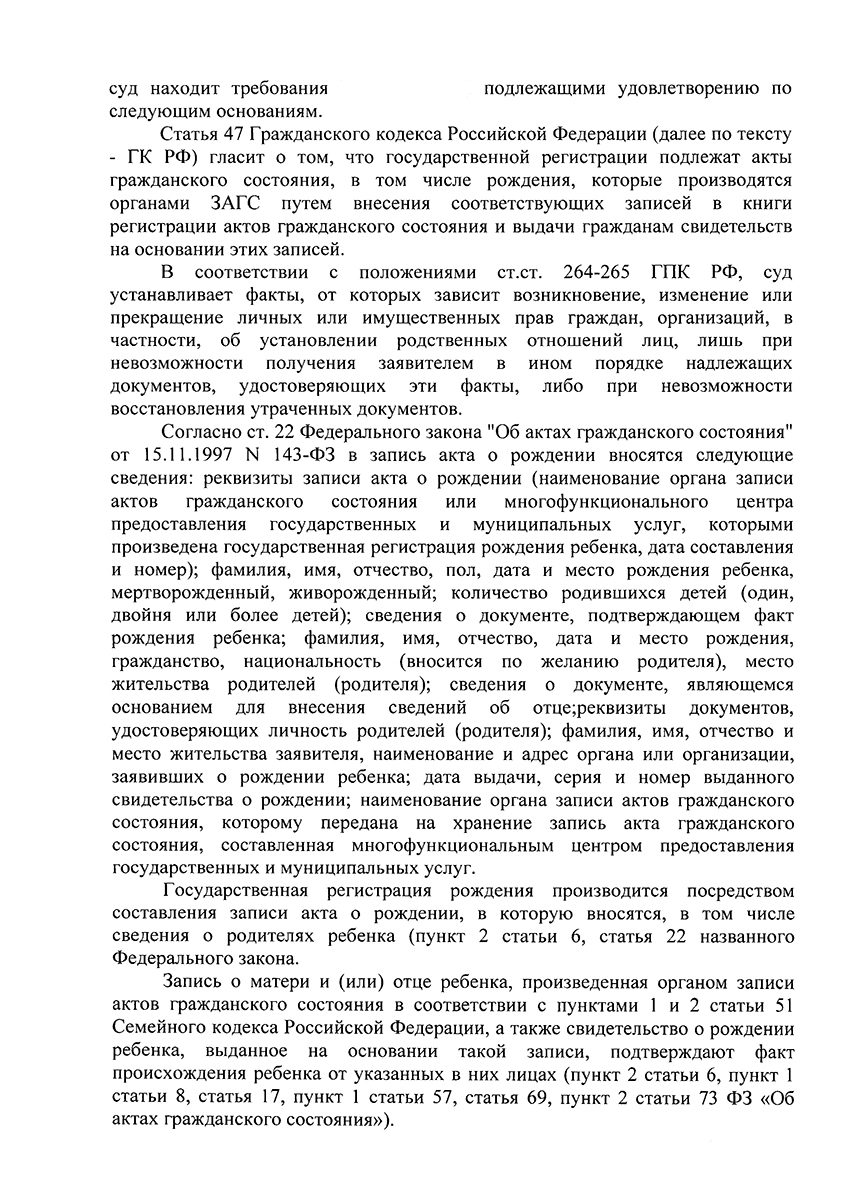 суд находит требования подлежащими удовлетворению по следующим основаниям.

Статья 47 Гражданского кодекса Российской Федерации (далее по тексту - ГК РФ) гласит о том, что государственной регистрации подлежат акты гражданского состояния, в том числе рождения, которые производятся органами ЗАГС путем внесения соответствующих записей в книги регистрации актов гражданского состояния и выдачи гражданам свидетельств на основании этих записей.

В соответствии с положениями ст.ст. 264-265 ГПК РФ, суд устанавливает факты, от которых зависит возникновение, изменение или прекращение личных или имущественных прав граждан, организаций, в частности, об установлении родственных отношений лиц, лишь при невозможности получения заявителем в ином порядке надлежащих документов, удостоверяющих эти факты, либо при невозможности восстановления утраченных документов.

Согласно ст. 22 Федерального закона "Об актах гражданского состояния" от 15.11.1997 N 143-ФЗ в запись акта о рождении вносятся следующие сведения: реквизиты записи акта о рождении (наименование органа записи актов гражданского состояния или многофункционального центра предоставления государственных и муниципальных услуг, которыми произведена государственная регистрация рождения ребенка, дата составления и номер); фамилия, имя, отчество, пол, дата и место рождения ребенка, мертворожденный, живорожденный; количество родившихся детей (один, двойня или более детей); сведения о документе, подтверждающем факт рождения ребенка; фамилия, имя, отчество, дата и место рождения, гражданство, национальность (вносится по желанию родителя), место жительства родителей (родителя); сведения о документе, являющемся основанием для внесения сведений об отце;реквизиты документов, удостоверяющих личность родителей (родителя); фамилия, имя, отчество и место жительства заявителя, наименование и адрес органа или организации, заявивших о рождении ребенка; дата выдачи, серия и номер выданного свидетельства о рождении; наименование органа записи актов гражданского состояния, которому передана на хранение запись акта гражданского состояния, составленная многофункциональным центром предоставления государственных и муниципальных услуг.

Государственная регистрация рождения производится посредством составления записи акта о рождении, в которую вносятся, в том числе сведения о родителях ребенка (пункт 2 статьи 6, статья 22 названного Федерального закона.

Запись о матери и (или) отце ребенка, произведенная органом записи актов гражданского состояния в соответствии с пунктами 1 и 2 статьи 51 Семейного кодекса Российской Федерации, а также свидетельство о рождении ребенка, выданное на основании такой записи, подтверждают факт происхождения ребенка от указанных в них лицах (пункт 2 статьи 6, пункт 1 статьи 8, статья 17, пункт 1 статьи 57, статья 69, пункт 2 статьи 73 ФЗ «Об актах гражданского состояния»).